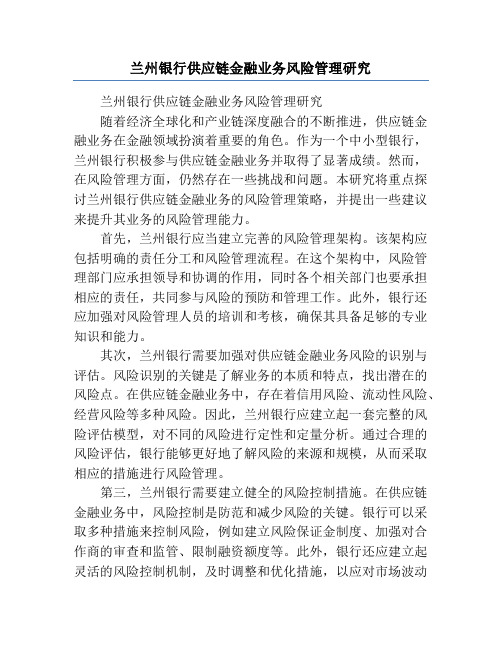 兰州银行供应链金融业务风险管理研究

兰州银行供应链金融业务风险管理研究

随着经济全球化和产业链深度融合的不断推进，供应链金融业务在金融领域扮演着重要的角色。作为一个中小型银行，兰州银行积极参与供应链金融业务并取得了显著成绩。然而，在风险管理方面，仍然存在一些挑战和问题。本研究将重点探讨兰州银行供应链金融业务的风险管理策略，并提出一些建议来提升其业务的风险管理能力。

首先，兰州银行应当建立完善的风险管理架构。该架构应包括明确的责任分工和风险管理流程。在这个架构中，风险管理部门应承担领导和协调的作用，同时各个相关部门也要承担相应的责任，共同参与风险的预防和管理工作。此外，银行还应加强对风险管理人员的培训和考核，确保其具备足够的专业知识和能力。

其次，兰州银行需要加强对供应链金融业务风险的识别与评估。风险识别的关键是了解业务的本质和特点，找出潜在的风险点。在供应链金融业务中，存在着信用风险、流动性风险、经营风险等多种风险。因此，兰州银行应建立起一套完整的风险评估模型，对不同的风险进行定性和定量分析。通过合理的风险评估，银行能够更好地了解风险的来源和规模，从而采取相应的措施进行风险管理。

第三，兰州银行需要建立健全的风险控制措施。在供应链金融业务中，风险控制是防范和减少风险的关键。银行可以采取多种措施来控制风险，例如建立风险保证金制度、加强对合作商的审查和监管、限制融资额度等。此外，银行还应建立起灵活的风险控制机制，及时调整和优化措施，以应对市场波动